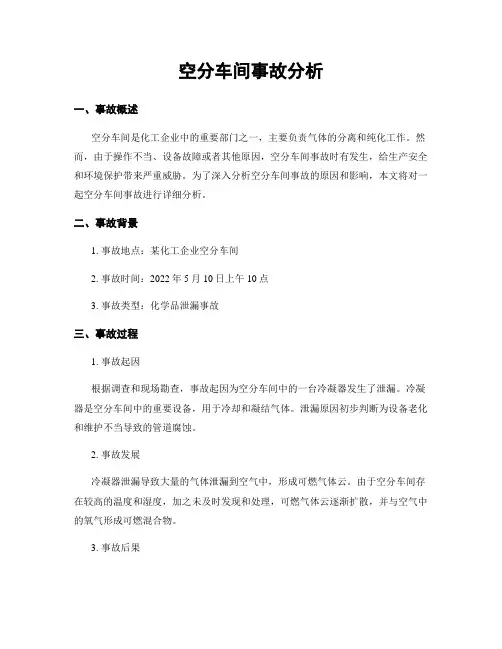 空分车间事故分析

一、事故概述

空分车间是化工企业中的重要部门之一，主要负责气体的分离和纯化工作。然而，由于操作不当、设备故障或者其他原因，空分车间事故时有发生，给生产安全和环境保护带来严重威胁。为了深入分析空分车间事故的原因和影响，本文将对一起空分车间事故进行详细分析。

二、事故背景

1. 事故地点：某化工企业空分车间

2. 事故时间：2022 年 5 月 10 日上午 10 点

3. 事故类型：化学品泄漏事故

三、事故过程

1. 事故起因

根据调查和现场勘查，事故起因为空分车间中的一台冷凝器发生了泄漏。冷凝器是空分车间中的重要设备，用于冷却和凝结气体。泄漏原因初步判断为设备老化和维护不当导致的管道腐蚀。

2. 事故发展

冷凝器泄漏导致大量的气体泄漏到空气中，形成可燃气体云。由于空分车间存在较高的温度和湿度，加之未及时发现和处理，可燃气体云逐渐扩散，并与空气中的氧气形成可燃混合物。

3. 事故后果